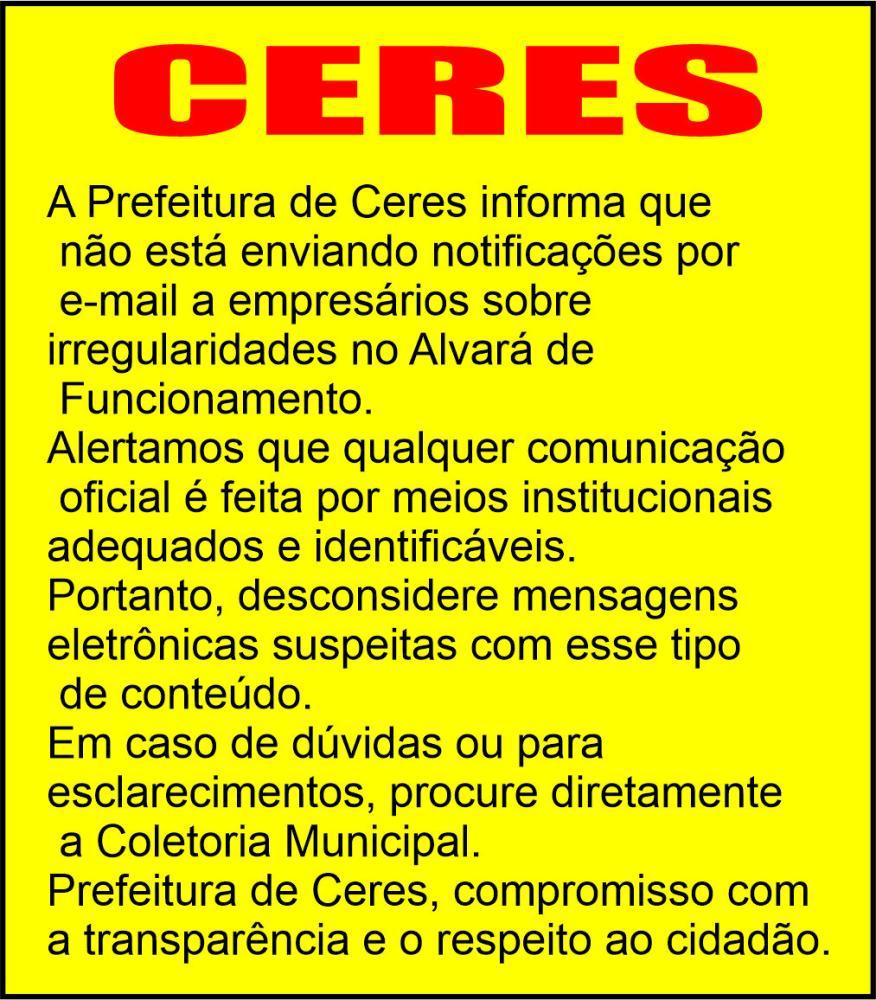 CERES

A Prefeitura de Ceres informa que não está enviando notificações por e-mail a empresários sobre irregularidades no Alvará de Funcionamento.

Alertamos que qualquer comunicação oficial é feita por meios institucionais adequados e identificáveis.

Portanto, desconsidere mensagens eletrônicas suspeitas com esse tipo de conteúdo.

Em caso de dúvidas ou para esclarecimentos, procure diretamente a Coletoria Municipal.

Prefeitura de Ceres, compromisso com a transparência e o respeito ao cidadão.